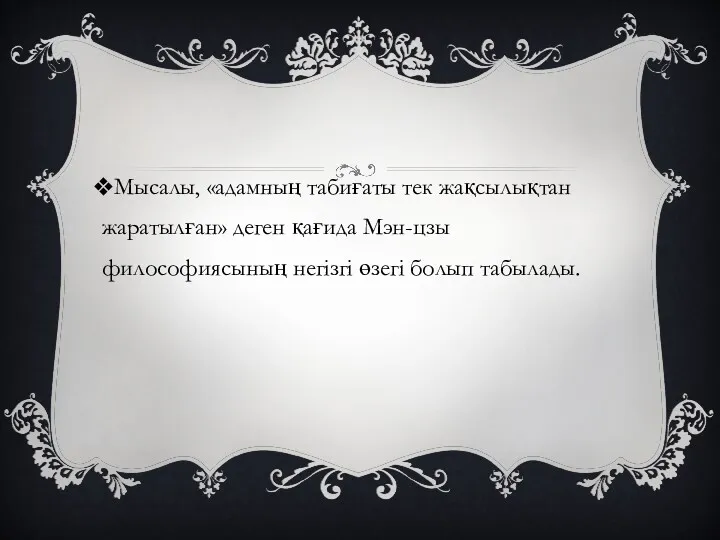 ❖Мысалы, «адамның табиғаты тек жақсылықтан жаратылған» деген қағида Мэн-цзы философиясының негізгі өзегі болып табылады.